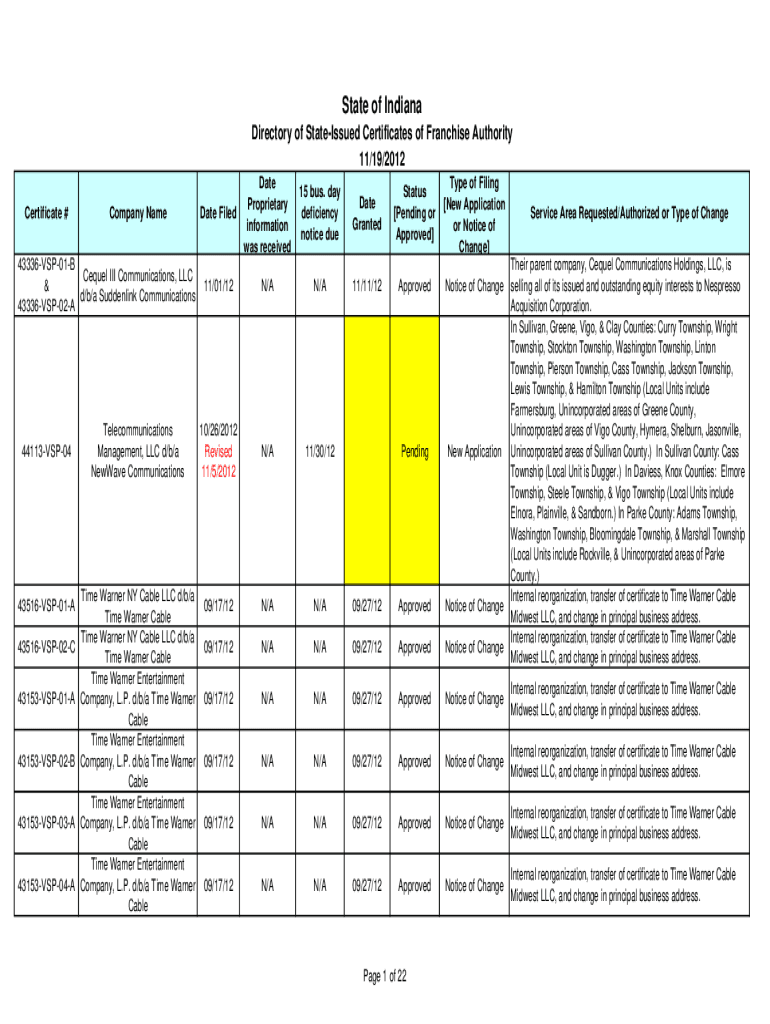 State of Indiana

Directory of State-Issued Certificates of Franchise Authority

11/19/2012

| Certificate # | Company Name | Date Filed | Date Proprietary information was received | 15 bus. day deficiency notice due | Date Granted | Status [Pending or Approved] | Type of Filing [New Application or Notice of Change] | Service Area Requested/Authorized or Type of Change |
|---|---|---|---|---|---|---|---|---|
| 43336-VSP-01-B & 43336-VSP-02-A | Cequel III Communications, LLC d/b/a Suddenlink Communications | 11/01/12 | N/A | N/A | 11/11/12 | Approved | Notice of Change | Their parent company, Cequel Communications Holdings, LLC, is selling all of its issued and outstanding equity interests to Nespresso Acquisition Corporation. |
| 44113-VSP-04 | Telecommunications Management, LLC d/b/a NewWave Communications | 10/26/2012 Revised 11/5/2012 | N/A | 11/30/12 | | Pending | New Application | In Sullivan, Greene, Vigo, & Clay Counties: Curry Township, Wright Township, Stockton Township, Washington Township, Linton Township, Pierson Township, Cass Township, Jackson Township, Lewis Township, & Hamilton Township (Local Units include Farmersburg, Unincorporated areas of Greene County, Unincorporated areas of Vigo County, Hymera, Shelburn, Jasonville, Unincorporated areas of Sullivan County.) In Sullivan County: Cass Township (Local Unit is Dugger.) In Daviess, Knox Counties: Elmore Township, Steele Township, & Vigo Township (Local Units include Elnora, Plainville, & Sandborn.) In Parke County: Adams Township, Washington Township, Bloomingdale Township, & Marshall Township (Local Units include Rockville, & Unincorporated areas of Parke County.) |
| 43516-VSP-01-A | Time Warner NY Cable LLC d/b/a Time Warner Cable | 09/17/12 | N/A | N/A | 09/27/12 | Approved | Notice of Change | Internal reorganization, transfer of certificate to Time Warner Cable Midwest LLC, and change in principal business address. |
| 43516-VSP-02-C | Time Warner NY Cable LLC d/b/a Time Warner Cable | 09/17/12 | N/A | N/A | 09/27/12 | Approved | Notice of Change | Internal reorganization, transfer of certificate to Time Warner Cable Midwest LLC, and change in principal business address. |
| 43153-VSP-01-A | Time Warner Entertainment Company, L.P. d/b/a Time Warner Cable | 09/17/12 | N/A | N/A | 09/27/12 | Approved | Notice of Change | Internal reorganization, transfer of certificate to Time Warner Cable Midwest LLC, and change in principal business address. |
| 43153-VSP-02-B | Time Warner Entertainment Company, L.P. d/b/a Time Warner Cable | 09/17/12 | N/A | N/A | 09/27/12 | Approved | Notice of Change | Internal reorganization, transfer of certificate to Time Warner Cable Midwest LLC, and change in principal business address. |
| 43153-VSP-03-A | Time Warner Entertainment Company, L.P. d/b/a Time Warner Cable | 09/17/12 | N/A | N/A | 09/27/12 | Approved | Notice of Change | Internal reorganization, transfer of certificate to Time Warner Cable Midwest LLC, and change in principal business address. |
| 43153-VSP-04-A | Time Warner Entertainment Company, L.P. d/b/a Time Warner Cable | 09/17/12 | N/A | N/A | 09/27/12 | Approved | Notice of Change | Internal reorganization, transfer of certificate to Time Warner Cable Midwest LLC, and change in principal business address. |

Page 1 of 22